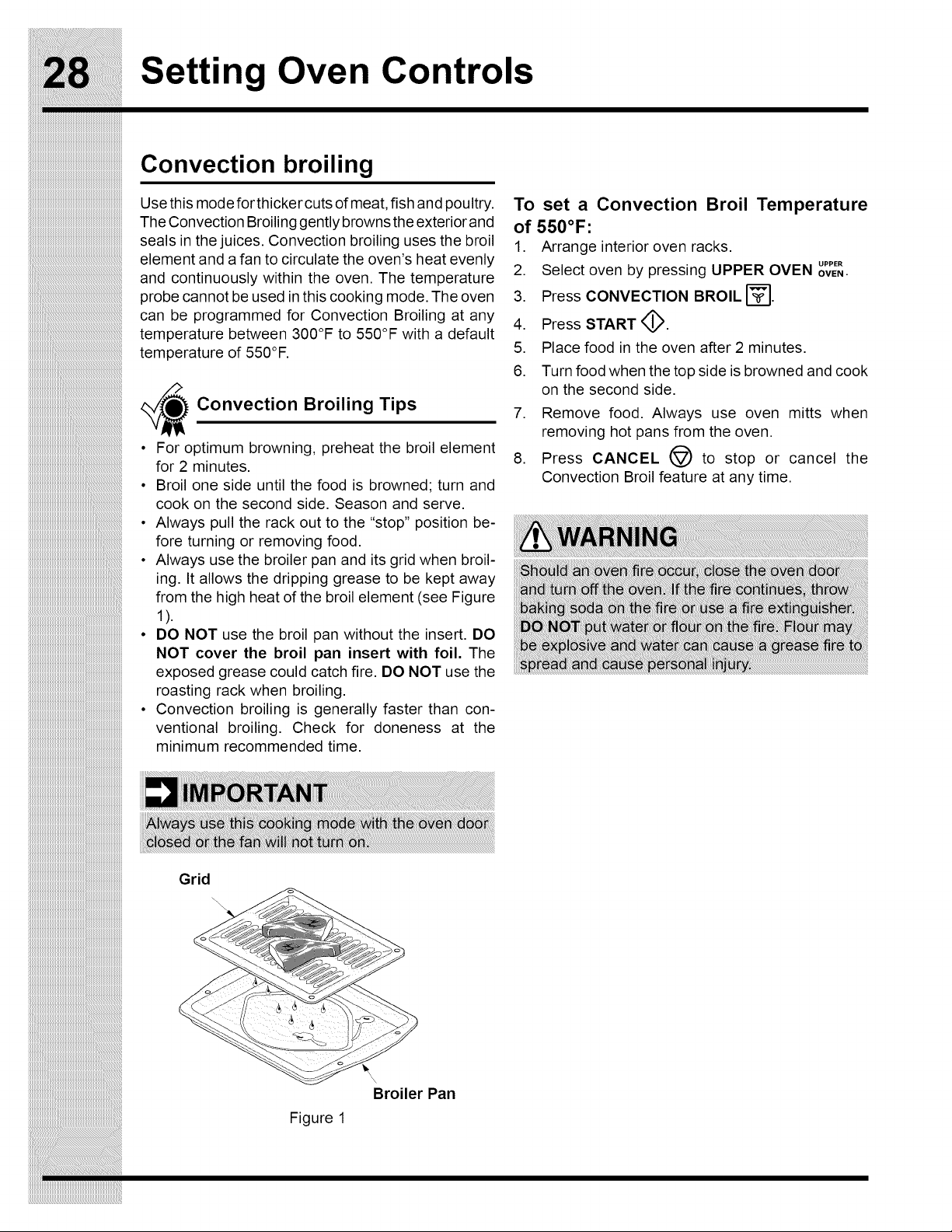 28 Setting Oven Controls

Convection broiling

Use this mode for thicker cuts of meat, fish and poultry. The Convection Broiling gently browns the exterior and seals in the juices. Convection broiling uses the broil element and a fan to circulate the oven's heat evenly and continuously within the oven. The temperature probe cannot be used in this cooking mode. The oven can be programmed for Convection Broiling at any temperature between 300°F to 550°F with a default temperature of 550°F.

Convection Broiling Tips

• For optimum browning, preheat the broil element for 2 minutes.
• Broil one side until the food is browned; turn and cook on the second side. Season and serve.
• Always pull the rack out to the "stop" position before turning or removing food.
• Always use the broiler pan and its grid when broiling. It allows the dripping grease to be kept away from the high heat of the broil element (see Figure 1).
• DO NOT use the broil pan without the insert. DO NOT cover the broil pan insert with foil. The exposed grease could catch fire. DO NOT use the roasting rack when broiling.
• Convection broiling is generally faster than conventional broiling. Check for doneness at the minimum recommended time.

IMPORTANT

Always use this cooking mode with the oven door closed or the fan will not turn on.

Grid

Broiler Pan

Figure 1

To set a Convection Broil Temperature of 550°F:

1. Arrange interior oven racks.
2. Select oven by pressing UPPER OVEN UPPER OVEN.
3. Press CONVECTION BROIL.
4. Press START.
5. Place food in the oven after 2 minutes.
6. Turn food when the top side is browned and cook on the second side.
7. Remove food. Always use oven mitts when removing hot pans from the oven.
8. Press CANCEL to stop or cancel the Convection Broil feature at any time.

WARNING

Should an oven fire occur, close the oven door and turn off the oven. If the fire continues, throw baking soda on the fire or use a fire extinguisher. DO NOT put water or flour on the fire. Flour may be explosive and water can cause a grease fire to spread and cause personal injury.